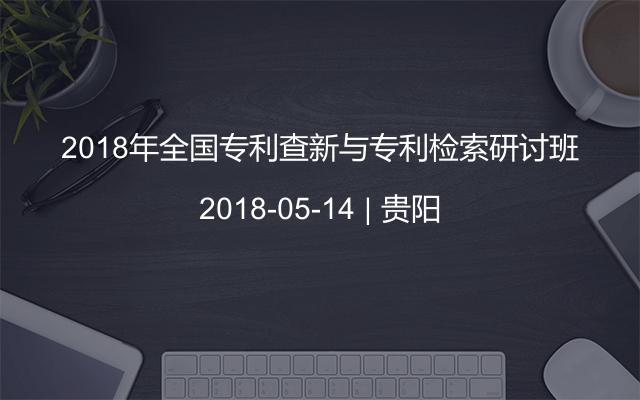 2018年全国专利查新与专利检索研讨班

2018-05-14 | 贵阳